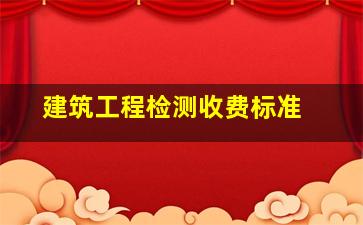 建筑工程检测收费标准